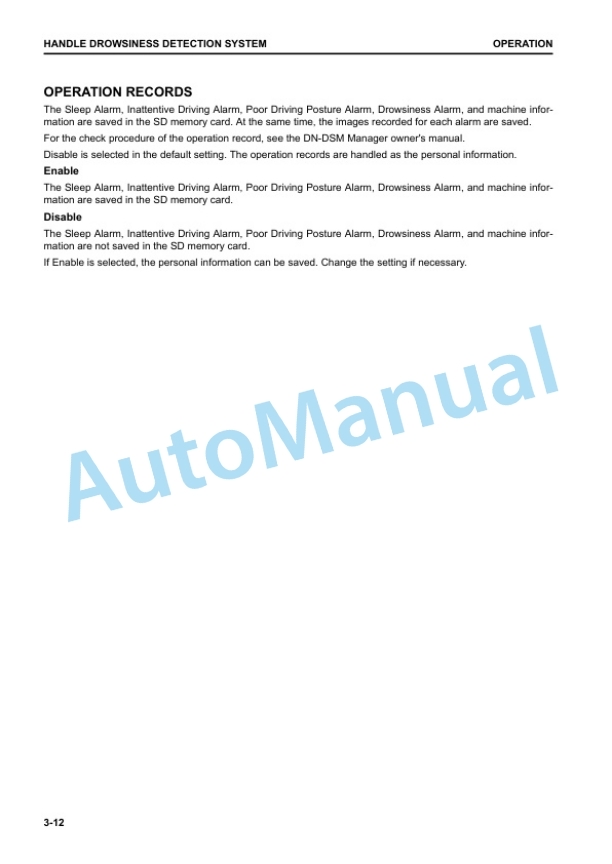 HANDLE DROWSINESS DETECTION SYSTEM

OPERATION

OPERATION RECORDS

The Sleep Alarm, Inattentive Driving Alarm, Poor Driving Posture Alarm, Drowsiness Alarm, and machine information are saved in the SD memory card. At the same time, the images recorded for each alarm are saved.

For the check procedure of the operation record, see the DN-DSM Manager owner's manual.

Disable is selected in the default setting. The operation records are handled as the personal information.

Enable

The Sleep Alarm, Inattentive Driving Alarm, Poor Driving Posture Alarm, Drowsiness Alarm, and machine information are saved in the SD memory card.

Disable

The Sleep Alarm, Inattentive Driving Alarm, Poor Driving Posture Alarm, Drowsiness Alarm, and machine information are not saved in the SD memory card.

If Enable is selected, the personal information can be saved. Change the setting if necessary.

AutoManual

3-12